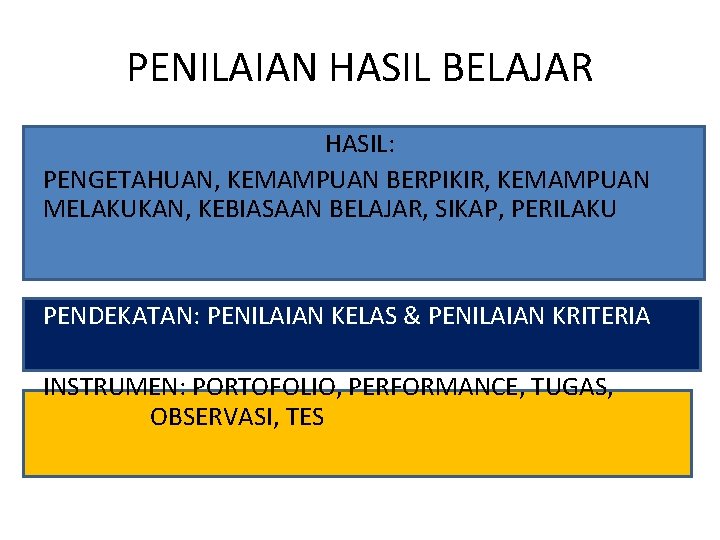 PENILAIAN HASIL BELAJAR

HASIL:

PENGETAHUAN, KEMAMPUAN BERPIKIR, KEMAMPUAN MELAKUKAN, KEBIASAAN BELAJAR, SIKAP, PERILAKU

PENDEKATAN: PENILAIAN KELAS & PENILAIAN KRITERIA

INSTRUMEN: PORTOFOLIO, PERFORMANCE, TUGAS, OBSERVASI, TES